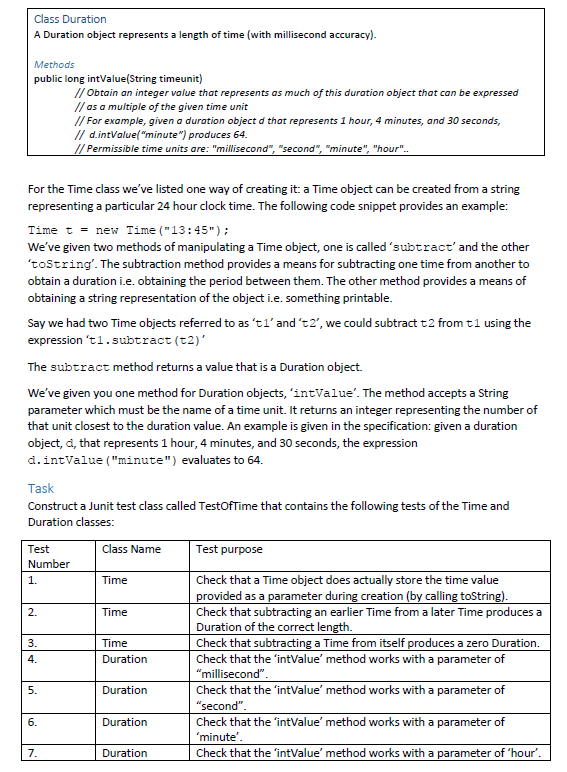 Class Duration
A Duration object represents a length of time (with millisecond accuracy).

Methods
public long intValue(String timeunit)
// Obtain an integer value that represents as much of this duration object that can be expressed
// as a multiple of the given time unit
// For example, given a duration object d that represents 1 hour, 4 minutes, and 30 seconds,
// d.intValue("minute") produces 64.
// Permissible time units are: "millisecond", "second", "minute", "hour"..

For the Time class we've listed one way of creating it: a Time object can be created from a string representing a particular 24 hour clock time. The following code snippet provides an example:

Time t = new Time("13:45");
We've given two methods of manipulating a Time object, one is called 'subtract' and the other 'toString'. The subtraction method provides a means for subtracting one time from another to obtain a duration i.e. obtaining the period between them. The other method provides a means of obtaining a string representation of the object i.e. something printable.

Say we had two Time objects referred to as 't1' and 't2', we could subtract t2 from t1 using the expression 't1.subtract(t2)'

The subtract method returns a value that is a Duration object.

We've given you one method for Duration objects, 'intValue'. The method accepts a String parameter which must be the name of a time unit. It returns an integer representing the number of that unit closest to the duration value. An example is given in the specification: given a duration object, d, that represents 1 hour, 4 minutes, and 30 seconds, the expression d.intValue("minute") evaluates to 64.

Task
Construct a Junit test class called TestOfTime that contains the following tests of the Time and Duration classes:

| Test Number | Class Name | Test purpose |
|---|---|---|
| 1. | Time | Check that a Time object does actually store the time value provided as a parameter during creation (by calling toString). |
| 2. | Time | Check that subtracting an earlier Time from a later Time produces a Duration of the correct length. |
| 3. | Time | Check that subtracting a Time from itself produces a zero Duration. |
| 4. | Duration | Check that the 'intValue' method works with a parameter of "millisecond". |
| 5. | Duration | Check that the 'intValue' method works with a parameter of "second". |
| 6. | Duration | Check that the 'intValue' method works with a parameter of 'minute'. |
| 7. | Duration | Check that the 'intValue' method works with a parameter of 'hour'. |